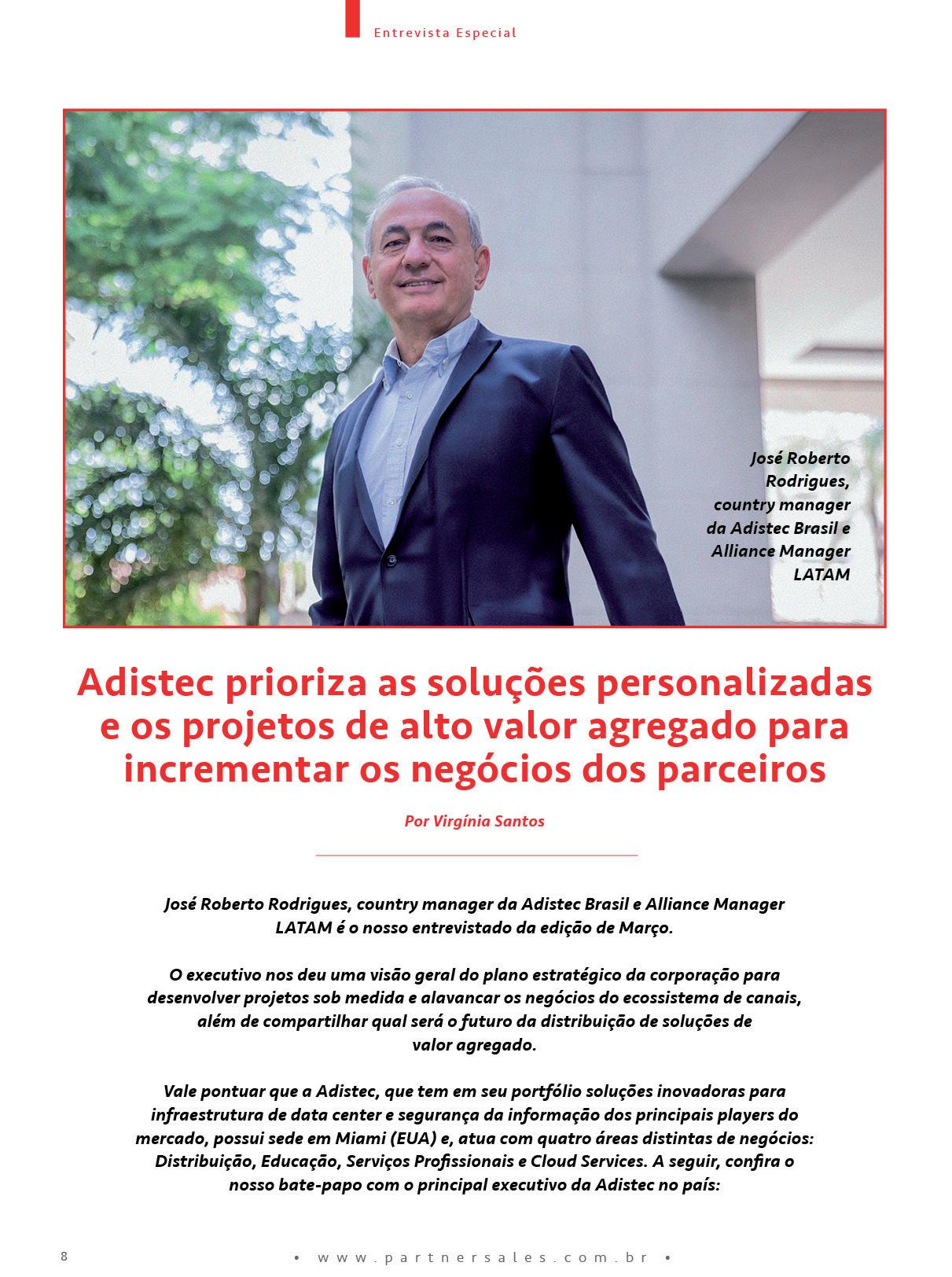 Entrevista Especial

José Roberto Rodrigues, country manager da Adistec Brasil e Alliance Manager LATAM

Adistec prioriza as soluções personalizadas e os projetos de alto valor agregado para incrementar os negócios dos parceiros

Por Virgínia Santos

José Roberto Rodrigues, country manager da Adistec Brasil e Alliance Manager LATAM é o nosso entrevistado da edição de Março.

O executivo nos deu uma visão geral do plano estratégico da corporação para desenvolver projetos sob medida e alavancar os negócios do ecossistema de canais, além de compartilhar qual será o futuro da distribuição de soluções de valor agregado.

Vale pontuar que a Adistec, que tem em seu portfólio soluções inovadoras para infraestrutura de data center e segurança da informação dos principais players do mercado, possui sede em Miami (EUA) e, atua com quatro áreas distintas de negócios: Distribuição, Educação, Serviços Profissionais e Cloud Services. A seguir, confira o nosso bate-papo com o principal executivo da Adistec no país:

8

• www.partnersales.com.br •